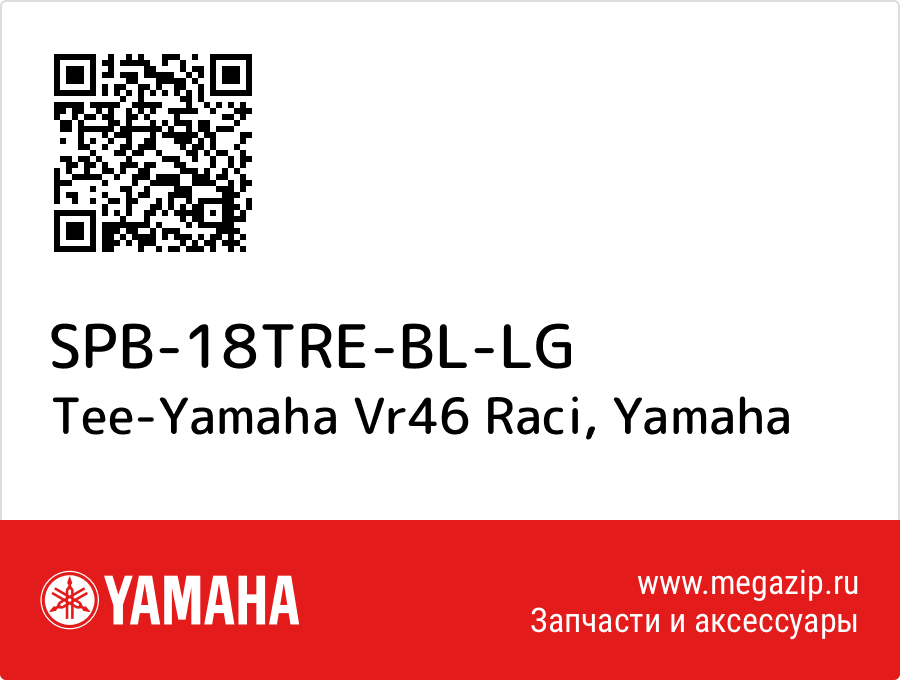 SPB-18TRE-BL-LG
Tee-Yamaha Vr46 Raci, Yamaha

YAMAHA

www.megazip.ru
Запчасти и аксессуары